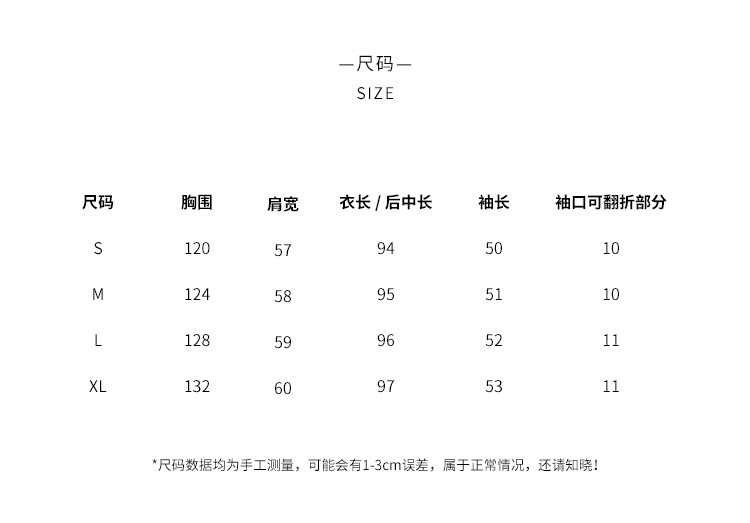 —尺码—
SIZE

| 尺码 | 胸围 | 肩宽 | 衣长 / 后中长 | 袖长 | 袖口可翻折部分 |
|---|---|---|---|---|---|
| S | 120 | 57 | 94 | 50 | 10 |
| M | 124 | 58 | 95 | 51 | 10 |
| L | 128 | 59 | 96 | 52 | 11 |
| XL | 132 | 60 | 97 | 53 | 11 |

*尺码数据均为手工测量，可能会有1-3cm误差，属于正常情况，还请知晓！